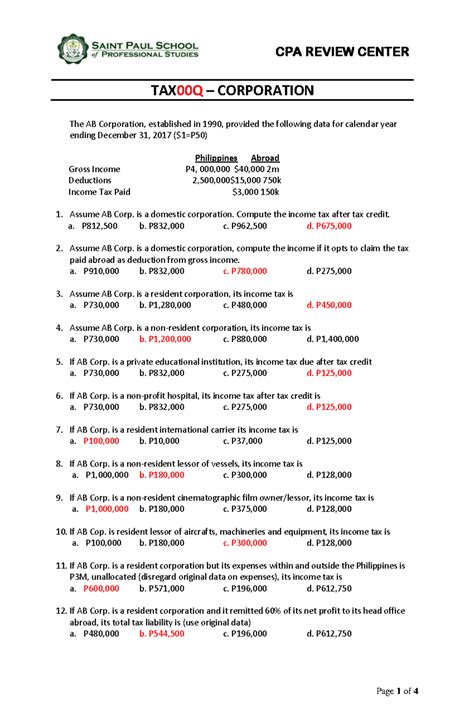 SAINT PAUL SCHOOL of PROFESSIONAL STUDIES

CPA REVIEW CENTER

TAX00Q – CORPORATION

The AB Corporation, established in 1990, provided the following data for calendar year ending December 31, 2017 ($1=P50)

| | Philippines | Abroad |
|---|---|---|
| Gross Income | P4, 000,000 | $40,000 2m |
| Deductions | 2,500,000 | $15,000 750k |
| Income Tax Paid | | $3,000 150k |

1. Assume AB Corp. is a domestic corporation. Compute the income tax after tax credit.
a. P812,500 b. P832,000 c. P962,500 d. P675,000

2. Assume AB Corp. is a domestic corporation, compute the income if it opts to claim the tax paid abroad as deduction from gross income.
a. P910,000 b. P832,000 c. P780,000 d. P275,000

3. Assume AB Corp. is a resident corporation, its income tax is
a. P730,000 b. P1,280,000 c. P480,000 d. P450,000

4. Assume AB Corp. is a non-resident corporation, its income tax is
a. P730,000 b. P1,200,000 c. P880,000 d. P1,400,000

5. If AB Corp. is a private educational institution, its income tax due after tax credit
a. P730,000 b. P832,000 c. P275,000 d. P125,000

6. If AB Corp. is a non-profit hospital, its income tax after tax credit is
a. P730,000 b. P832,000 c. P275,000 d. P125,000

7. If AB Corp. is a resident international carrier its income tax is
a. P100,000 b. P10,000 c. P37,000 d. P125,000

8. If AB Corp. is a non-resident lessor of vessels, its income tax is
a. P1,000,000 b. P180,000 c. P300,000 d. P128,000

9. If AB Corp. is a non-resident cinematographic film owner/lessor, its income tax is
a. P1,000,000 b. P180,000 c. P375,000 d. P128,000

10. If AB Cop. is resident lessor of aircrafts, machineries and equipment, its income tax is
a. P100,000 b. P180,000 c. P300,000 d. P128,000

11. If AB Corp. is a resident corporation but its expenses within and outside the Philippines is P3M, unallocated (disregard original data on expenses), its income tax is
a. P600,000 b. P571,000 c. P196,000 d. P612,750

12. If AB Corp. is a resident corporation and it remitted 60% of its net profit to its head office abroad, its total tax liability is (use original data)
a. P480,000 b. P544,500 c. P196,000 d. P612,750

Page 1 of 4